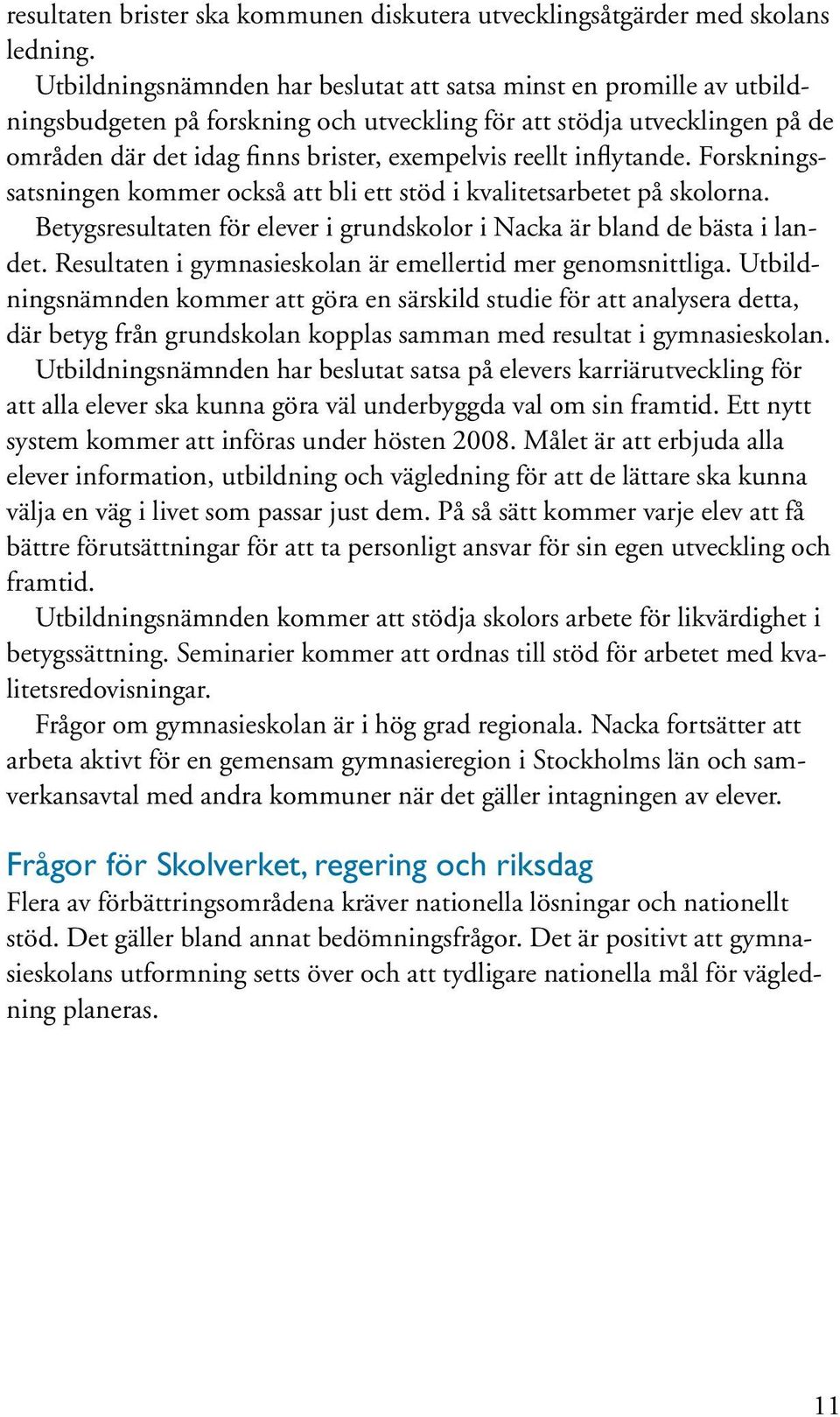 resultaten brister ska kommunen diskutera utvecklingsåtgärder med skolans ledning.

Utbildningsnämnden har beslutat att satsa minst en promille av utbildningsbudgeten på forskning och utveckling för att stödja utvecklingen på de områden där det idag finns brister, exempelvis reellt inflytande. Forskningssatsningen kommer också att bli ett stöd i kvalitetsarbetet på skolorna.

Betygsresultaten för elever i grundskolor i Nacka är bland de bästa i landet. Resultaten i gymnasieskolan är emellertid mer genomsnittliga. Utbildningsnämnden kommer att göra en särskild studie för att analysera detta, där betyg från grundskolan kopplas samman med resultat i gymnasieskolan.

Utbildningsnämnden har beslutat satsa på elevers karriärutveckling för att alla elever ska kunna göra väl underbyggda val om sin framtid. Ett nytt system kommer att införas under hösten 2008. Målet är att erbjuda alla elever information, utbildning och vägledning för att de lättare ska kunna välja en väg i livet som passar just dem. På så sätt kommer varje elev att få bättre förutsättningar för att ta personligt ansvar för sin egen utveckling och framtid.

Utbildningsnämnden kommer att stödja skolors arbete för likvärdighet i betygssättning. Seminarier kommer att ordnas till stöd för arbetet med kvalitetsredovisningar.

Frågor om gymnasieskolan är i hög grad regionala. Nacka fortsätter att arbeta aktivt för en gemensam gymnasieregion i Stockholms län och samverkansavtal med andra kommuner när det gäller intagningen av elever.

Frågor för Skolverket, regering och riksdag

Flera av förbättringsområdena kräver nationella lösningar och nationellt stöd. Det gäller bland annat bedömningsfrågor. Det är positivt att gymnasieskolans utformning setts över och att tydligare nationella mål för vägledning planeras.

11